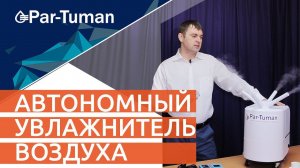 Par-Tuman

АВТОНОМНЫЙ
УВЛАЖНИТЕЛЬ
ВОЗДУХА

Par-Tuman